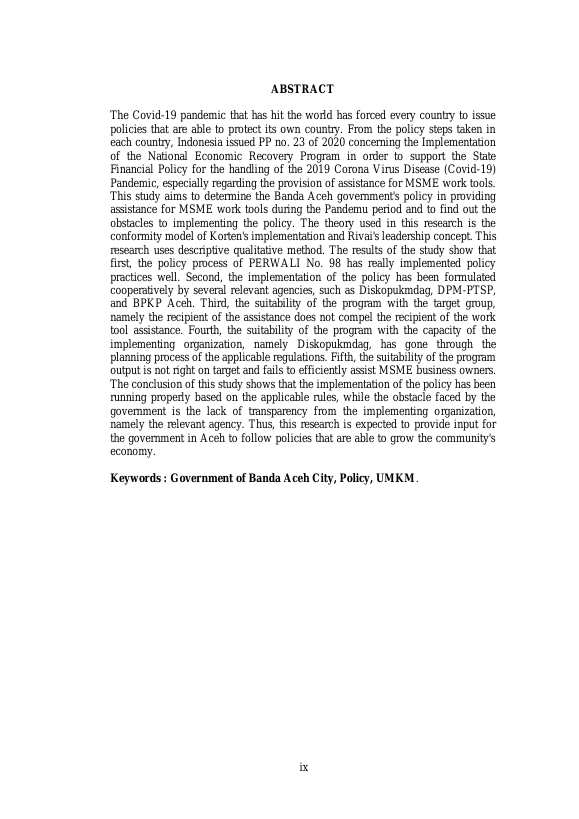 ABSTRACT

The Covid-19 pandemic that has hit the world has forced every country to issue policies that are able to protect its own country. From the policy steps taken in each country, Indonesia issued PP no. 23 of 2020 concerning the Implementation of the National Economic Recovery Program in order to support the State Financial Policy for the handling of the 2019 Corona Virus Disease (Covid-19) Pandemic, especially regarding the provision of assistance for MSME work tools. This study aims to determine the Banda Aceh government's policy in providing assistance for MSME work tools during the Pandemu period and to find out the obstacles to implementing the policy. The theory used in this research is the conformity model of Korten's implementation and Rivai's leadership concept. This research uses descriptive qualitative method. The results of the study show that first, the policy process of PERWALI No. 98 has really implemented policy practices well. Second, the implementation of the policy has been formulated cooperatively by several relevant agencies, such as Diskopukmdag, DPM-PTSP, and BPKP Aceh. Third, the suitability of the program with the target group, namely the recipient of the assistance does not compel the recipient of the work tool assistance. Fourth, the suitability of the program with the capacity of the implementing organization, namely Diskopukmdag, has gone through the planning process of the applicable regulations. Fifth, the suitability of the program output is not right on target and fails to efficiently assist MSME business owners. The conclusion of this study shows that the implementation of the policy has been running properly based on the applicable rules, while the obstacle faced by the government is the lack of transparency from the implementing organization, namely the relevant agency. Thus, this research is expected to provide input for the government in Aceh to follow policies that are able to grow the community's economy.

Keywords : Government of Banda Aceh City, Policy, UMKM.

ix